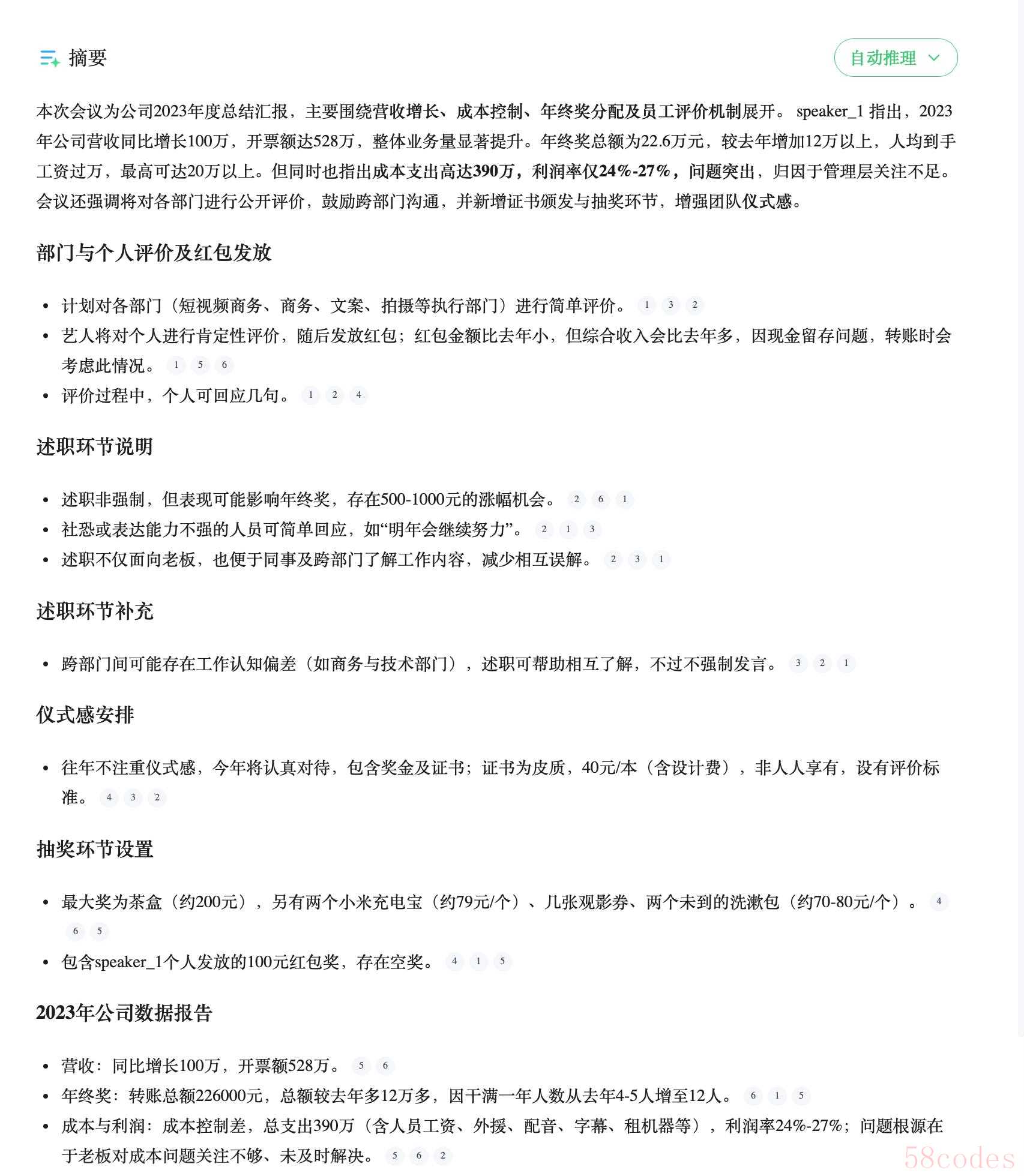 摘要

自动推理

本次会议为公司2023年度总结汇报，主要围绕营收增长、成本控制、年终奖分配及员工评价机制展开。 speaker_1 指出，2023年公司营收同比增长100万，开票额达528万，整体业务量显著提升。年终奖总额为22.6万元，较去年增加12万以上，人均到手工资过万，最高可达20万以上。但同时也指出成本支出高达390万，利润率仅24%-27%，问题突出，归因于管理层关注不足。会议还强调将对各部门进行公开评价，鼓励跨部门沟通，并新增证书颁发与抽奖环节，增强团队仪式感。

部门与个人评价及红包发放

- 计划对各部门（短视频商务、商务、文案、拍摄等执行部门）进行简单评价。 1 3 2
- 艺人将对个人进行肯定性评价，随后发放红包；红包金额比去年小，但综合收入会比去年多，因现金留存问题，转账时会考虑此情况。 1 5 6
- 评价过程中，个人可回应几句。 1 2 4

述职环节说明

- 述职非强制，但表现可能影响年终奖，存在500-1000元的涨幅机会。 2 6 1
- 社恐或表达能力不强的人员可简单回应，如“明年会继续努力”。 2 1 3
- 述职不仅面向老板，也便于同事及跨部门了解工作内容，减少相互误解。 2 3 1

述职环节补充

- 跨部门间可能存在工作认知偏差（如商务与技术部门），述职可帮助相互了解，不过不强制发言。 3 2 1

仪式感安排

- 往年不注重仪式感，今年将认真对待，包含奖金及证书；证书为皮质，40元/本（含设计费），非人人享有，设有评价标准。 4 3 2

抽奖环节设置

- 最大奖为茶盒（约200元），另有两个小米充电宝（约79元/个）、几张观影券、两个未到的洗漱包（约70-80元/个）。 4 6 5
- 包含speaker_1个人发放的100元红包奖，存在空奖。 4 1 5

2023年公司数据报告

- 营收：同比增长100万，开票额528万。 5 6
- 年终奖：转账总额226000元，总额较去年多12万多，因干满一年人数从去年4-5人增至12人。 6 1 5
- 成本与利润：成本控制差，总支出390万（含人员工资、外援、配音、字幕、租机器等），利润率24%-27%；问题根源在于老板对成本问题关注不够、未及时解决。 5 6 2

58codes